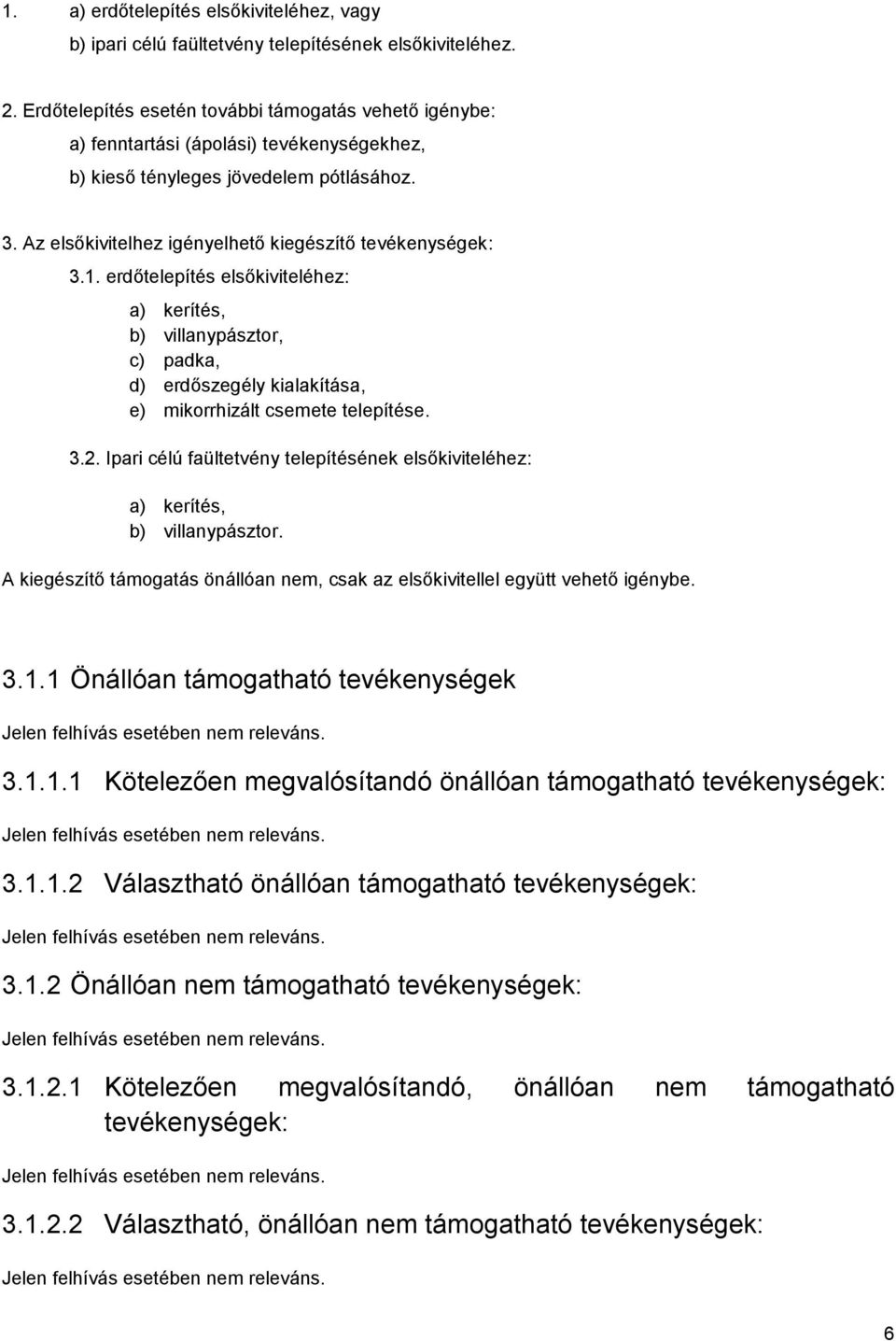 1. a) erdőtelepítés elsőkiviteléhez, vagy
b) ipari célú faültetvény telepítésének elsőkiviteléhez.

2. Erdőtelepítés esetén további támogatás vehető igénybe:
a) fenntartási (ápolási) tevékenységekhez,
b) kieső tényleges jövedelem pótlásához.

3. Az elsőkivitelhez igényelhető kiegészítő tevékenységek:

3.1. erdőtelepítés elsőkiviteléhez:

a) kerítés,
b) villanypásztor,
c) padka,
d) erdőszegély kialakítása,
e) mikorrhizált csemete telepítése.

3.2. Ipari célú faültetvény telepítésének elsőkiviteléhez:

a) kerítés,
b) villanypásztor.

A kiegészítő támogatás önállóan nem, csak az elsőkivitellel együtt vehető igénybe.

3.1.1 Önállóan támogatható tevékenységek

Jelen felhívás esetében nem releváns.

3.1.1.1 Kötelezően megvalósítandó önállóan támogatható tevékenységek:

Jelen felhívás esetében nem releváns.

3.1.1.2 Választható önállóan támogatható tevékenységek:

Jelen felhívás esetében nem releváns.

3.1.2 Önállóan nem támogatható tevékenységek:

Jelen felhívás esetében nem releváns.

3.1.2.1 Kötelezően megvalósítandó, önállóan nem támogatható tevékenységek:

Jelen felhívás esetében nem releváns.

3.1.2.2 Választható, önállóan nem támogatható tevékenységek:

Jelen felhívás esetében nem releváns.

6